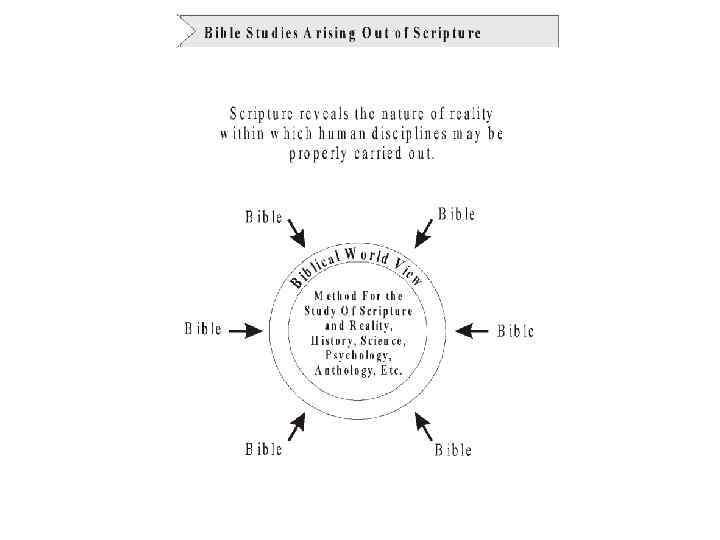 Bible Studies Arising Out of Scripture

Scripture reveals the nature of reality within which human disciplines may be properly carried out.

Bible

Bible

Biblical World View

Method For the Study Of Scripture and Reality, History, Science, Psychology, Anthology, Etc.

Bible

Bible

Bible

Bible